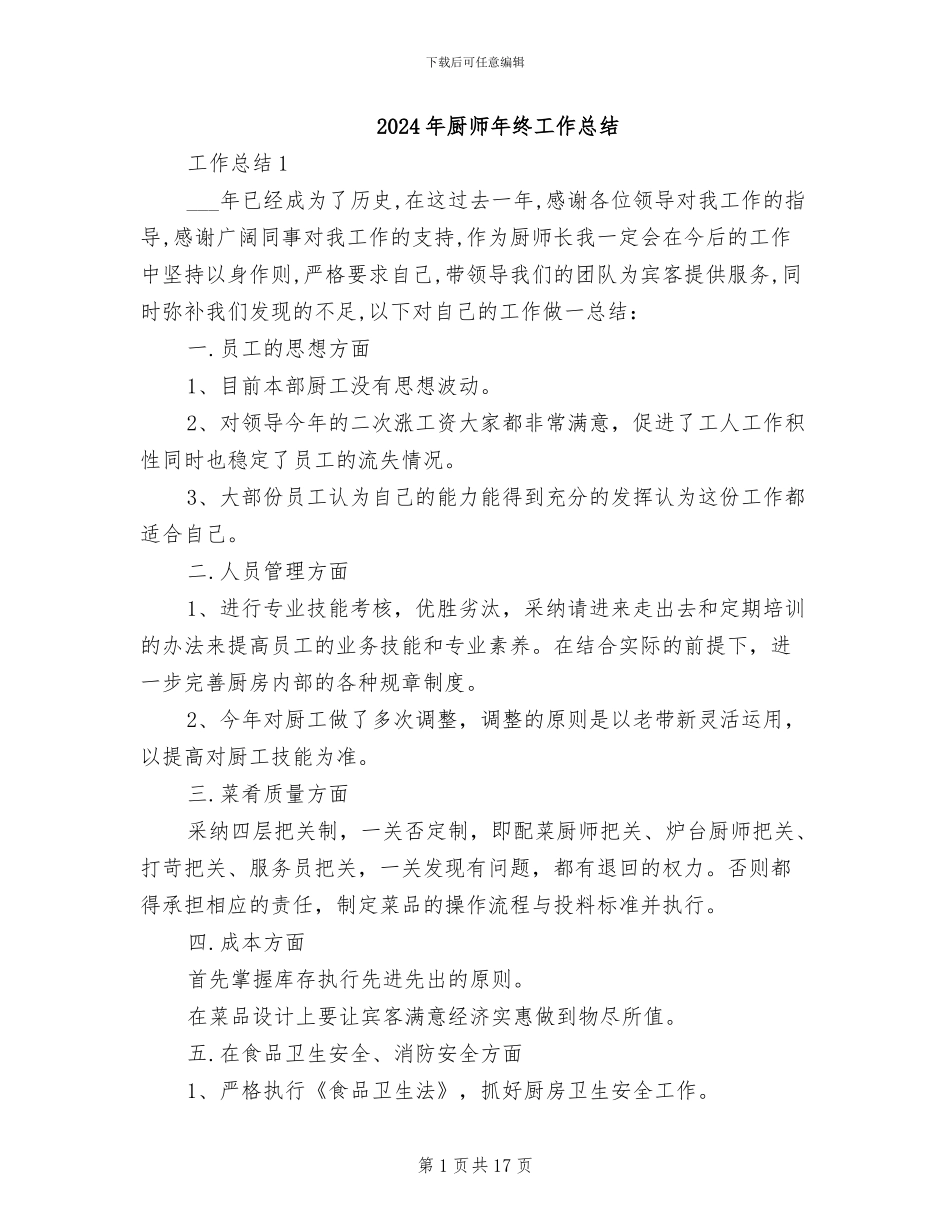 下载后可任意编辑

2024年厨师年终工作总结

工作总结1

___年已经成为了历史,在这过去一年,感谢各位领导对我工作的指导,感谢广阔同事对我工作的支持,作为厨师长我一定会在今后的工作中坚持以身作则,严格要求自己,带领导我们的团队为宾客提供服务,同时弥补我们发现的不足,以下对自己的工作做一总结:

一.员工的思想方面

1、目前本部厨工没有思想波动。

2、对领导今年的二次涨工资大家都非常满意,促进了工人工作积性同时也稳定了员工的流失情况。

3、大部份员工认为自己的能力能得到充分的发挥认为这份工作都适合自己。

二.人员管理方面

1、进行专业技能考核,优胜劣汰,采纳请进来走出去和定期培训的办法来提高员工的业务技能和专业素养。在结合实际的前提下,进一步完善厨房内部的各种规章制度。

2、今年对厨工做了多次调整,调整的原则是以老带新灵活运用,以提高对厨工技能为准。

三.菜肴质量方面

采纳四层把关制,一关否定制,即配菜厨师把关、炉台厨师把关、打苛把关、服务员把关,一关发现有问题,都有退回的权力。否则都得承担相应的责任,制定菜品的操作流程与投料标准并执行。

四.成本方面

首先掌握库存执行先进先出的原则。

在菜品设计上要让宾客满意经济实惠做到物尽所值。

五.在食品卫生安全、消防安全方面

1、严格执行《食品卫生法》,抓好厨房卫生安全工作。

第1页共17页